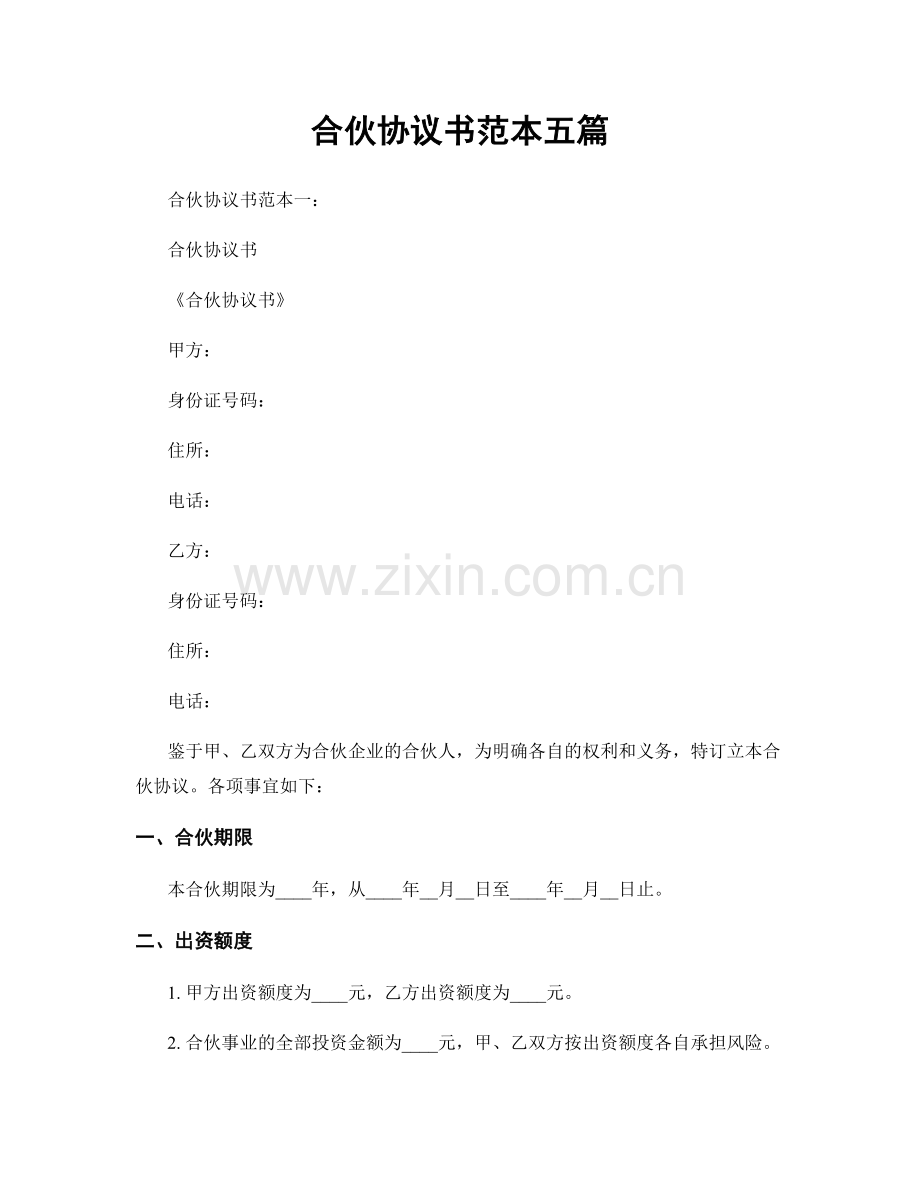 合伙协议书范本五篇

合伙协议书范本一：

合伙协议书

《合伙协议书》

甲方：

身份证号码：

住所：

电话：

乙方：

www.zixin.com.cn

身份证号码：

住所：

电话：

鉴于甲、乙双方为合伙企业的合伙人，为明确各自的权利和义务，特订立本合伙协议。各项事宜如下：

一、合伙期限

本合伙期限为____年，从____年__月__日至____年__月__日止。

二、出资额度

1. 甲方出资额度为____元，乙方出资额度为____元。

2. 合伙事业的全部投资金额为____元，甲、乙双方按出资额度各自承担风险。